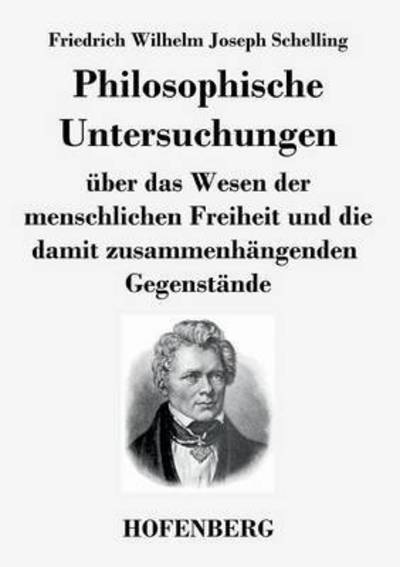 Friedrich Wilhelm Joseph Schelling

Philosophische Untersuchungen

über das Wesen der menschlichen Freiheit und die damit zusammenhängenden Gegenstände

HOFENBERG